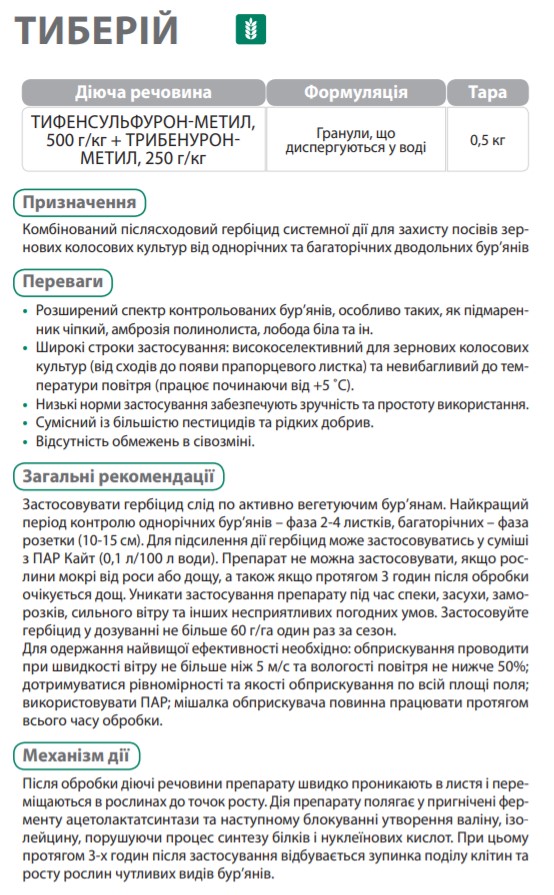 ТИБЕРІЙ

| Діюча речовина | Формуляція | Тара |
|---|---|---|
| ТИФЕНСУЛЬФУРОН-МЕТИЛ, 500 г/кг + ТРИБЕНУРОН-МЕТИЛ, 250 г/кг | Гранули, що диспергуються у воді | 0,5 кг |

Призначення

Комбінований післясходовий гербіцид системної дії для захисту посівів зернових колосових культур від однорічних та багаторічних дводольних бур'янів

Переваги

• Розширений спектр контрольованих бур'янів, особливо таких, як підмаренник чіпкий, амброзія полинолиста, лобода біла та ін.
• Широкі строки застосування: високоселективний для зернових колосових культур (від сходів до появи прапорцевого листка) та невибагливий до температури повітря (працює починаючи від +5 °С).
• Низькі норми застосування забезпечують зручність та простоту використання.
• Сумісний із більшістю пестицидів та рідких добрив.
• Відсутність обмежень в сівозміні.

Загальні рекомендації

Застосовувати гербіцид слід по активно вегетуючим бур'янам. Найкращий період контролю однорічних бур'янів – фаза 2-4 листків, багаторічних – фаза розетки (10-15 см). Для підсилення дії гербіцид може застосовуватись у суміші з ПАР Кайт (0,1 л/100 л води). Препарат не можна застосовувати, якщо рослини мокрі від роси або дощу, а також якщо протягом 3 годин після обробки очікується дощ. Уникати застосування препарату під час спеки, засухи, заморозків, сильного вітру та інших несприятливих погодних умов. Застосовуйте гербіцид у дозуванні не більше 60 г/га один раз за сезон.
Для одержання найвищої ефективності необхідно: обприскування проводити при швидкості вітру не більше ніж 5 м/с та вологості повітря не нижче 50%; дотримуватися рівномірності та якості обприскування по всій площі поля; використовувати ПАР; мішалка обприскувача повинна працювати протягом всього часу обробки.

Механізм дії

Після обробки діючі речовини препарату швидко проникають в листя і переміщаються в рослинах до точок росту. Дія препарату полягає у пригнічені ферменту ацетолактатсинтази та наступному блокуванні утворення валіну, ізолейцину, порушуючи процес синтезу білків і нуклеїнових кислот. При цьому протягом 3-х годин після застосування відбувається зупинка поділу клітин та росту рослин чутливих видів бур'янів.